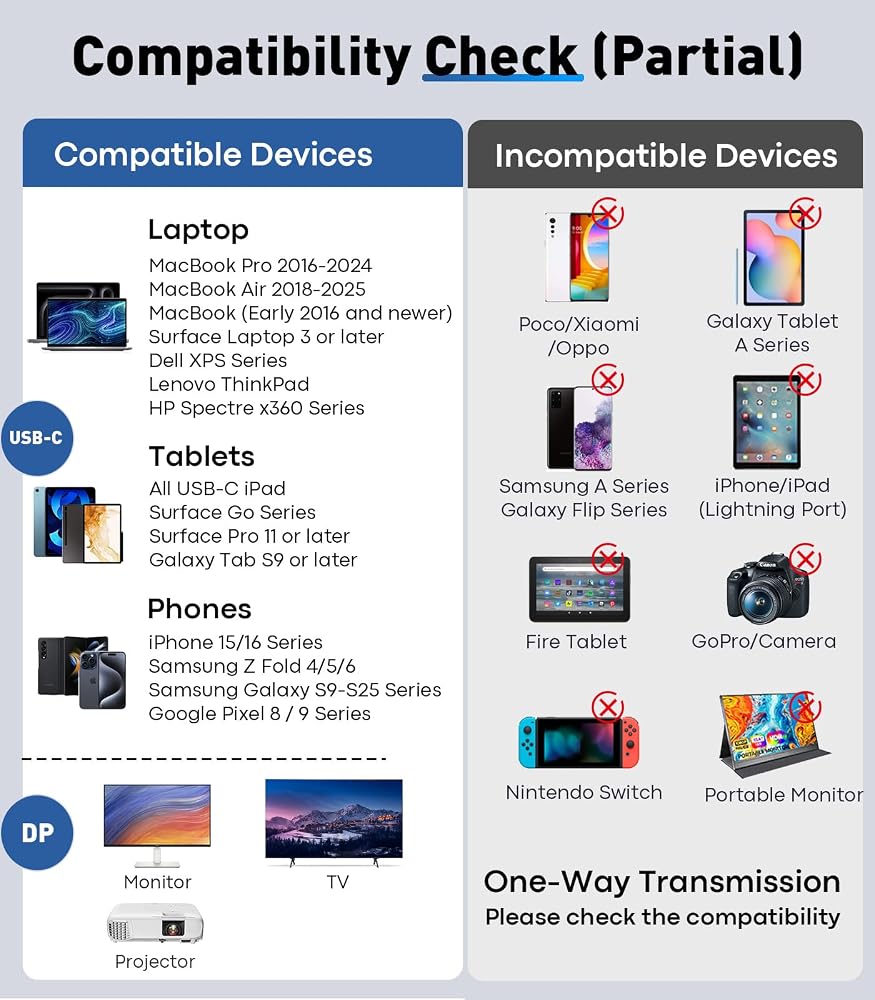 Compatibility Check (Partial)

Compatible Devices

USB-C

Laptop
MacBook Pro 2016-2024
MacBook Air 2018-2025
MacBook (Early 2016 and newer)
Surface Laptop 3 or later
Dell XPS Series
Lenovo ThinkPad
HP Spectre x360 Series

Tablets
All USB-C iPad
Surface Go Series
Surface Pro 11 or later
Galaxy Tab S9 or later

Phones
iPhone 15/16 Series
Samsung Z Fold 4/5/6
Samsung Galaxy S9-S25 Series
Google Pixel 8 / 9 Series

DP

Monitor
TV
Projector

Incompatible Devices

Poco/Xiaomi /Oppo
Galaxy Tablet A Series
Samsung A Series Galaxy Flip Series
iPhone/iPad (Lightning Port)
Fire Tablet
GoPro/Camera
Nintendo Switch
Portable Monitor

One-Way Transmission
Please check the compatibility